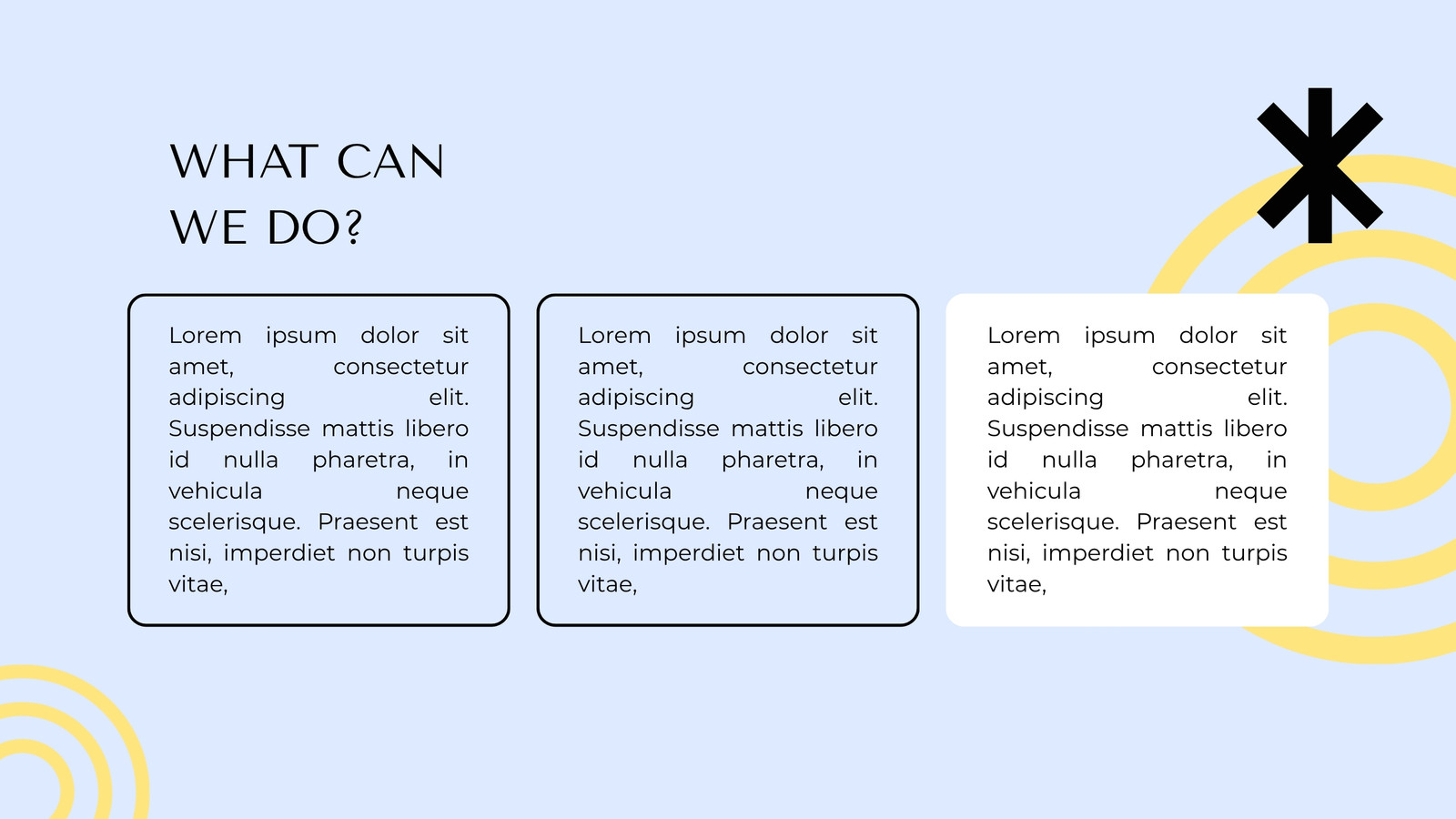 WHAT CAN
WE DO?

Lorem ipsum dolor sit amet, consectetur adipiscing elit. Suspendisse mattis libero id nulla pharetra, in vehicula neque scelerisque. Praesent est nisi, imperdiet non turpis vitae,

Lorem ipsum dolor sit amet, consectetur adipiscing elit. Suspendisse mattis libero id nulla pharetra, in vehicula neque scelerisque. Praesent est nisi, imperdiet non turpis vitae,

Lorem ipsum dolor sit amet, consectetur adipiscing elit. Suspendisse mattis libero id nulla pharetra, in vehicula neque scelerisque. Praesent est nisi, imperdiet non turpis vitae,